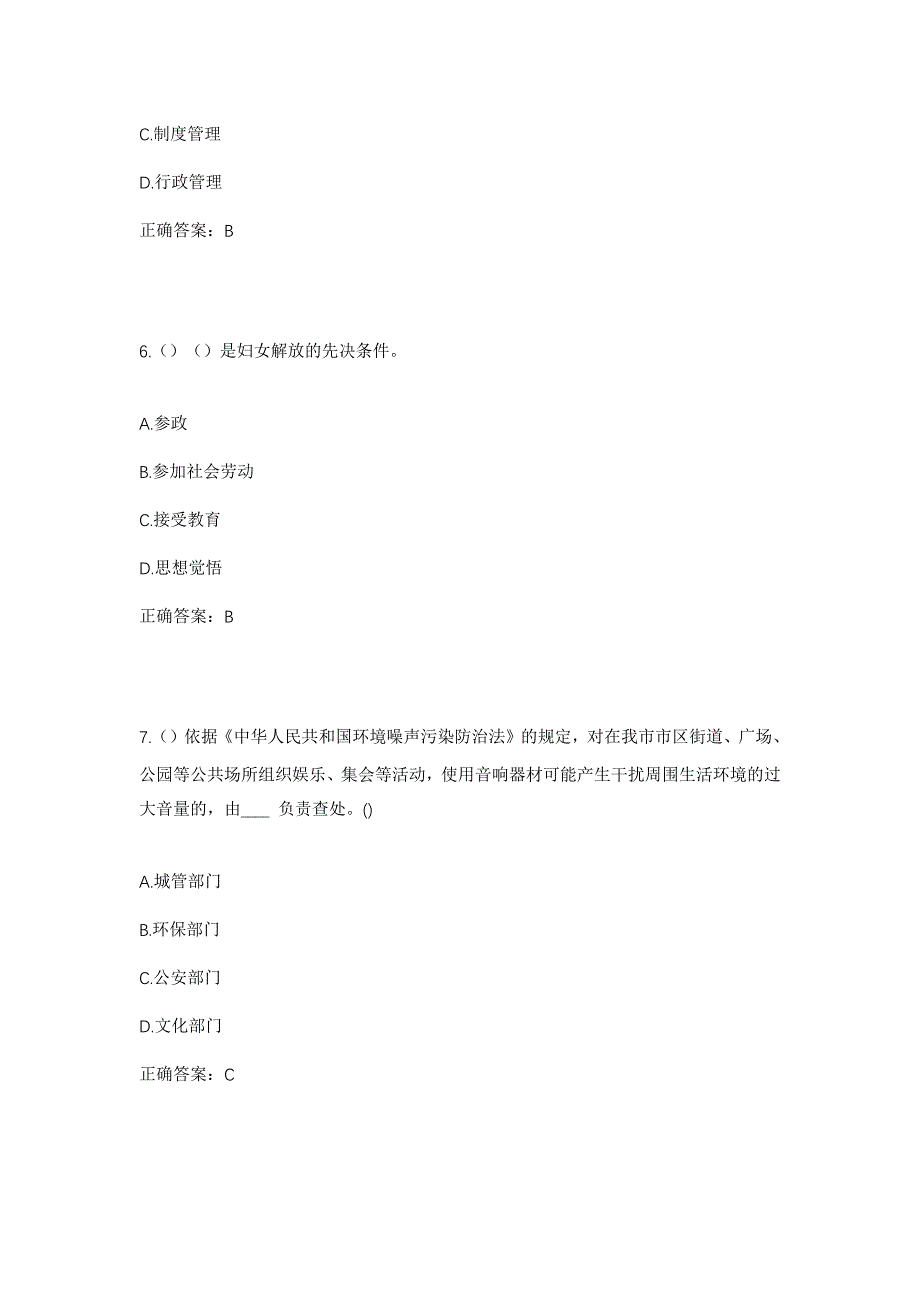 C.制度管理

D.行政管理

正确答案：B

6.（）（）是妇女解放的先决条件。

A.参政

B.参加社会劳动

C.接受教育

D.思想觉悟

正确答案：B

7.（）依据《中华人民共和国环境噪声污染防治法》的规定，对在我市市区街道、广场、公园等公共场所组织娱乐、集会等活动，使用音响器材可能产生干扰周围生活环境的过大音量的，由____ 负责查处。()

A.城管部门

B.环保部门

C.公安部门

D.文化部门

正确答案：C